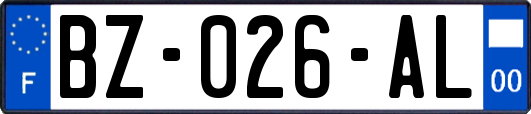 F
BZ-026-AL
00